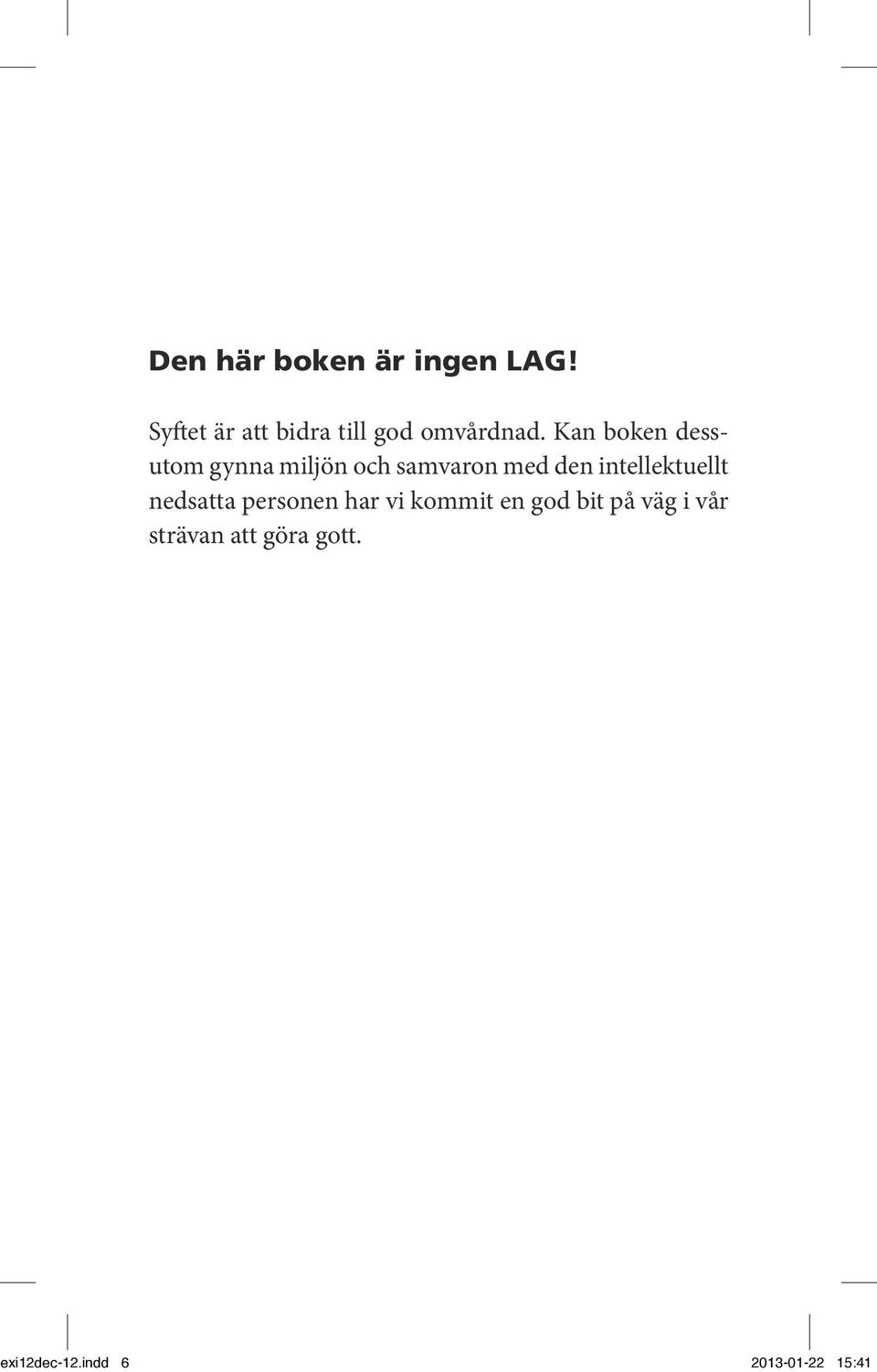 Den här boken är ingen LAG!

Syftet är att bidra till god omvårdnad. Kan boken dessutom gynna miljön och samvaron med den intellektuellt nedsatta personen har vi kommit en god bit på väg i vår strävan att göra gott.

exi12dec-12.indd 6 2013-01-22 15:41